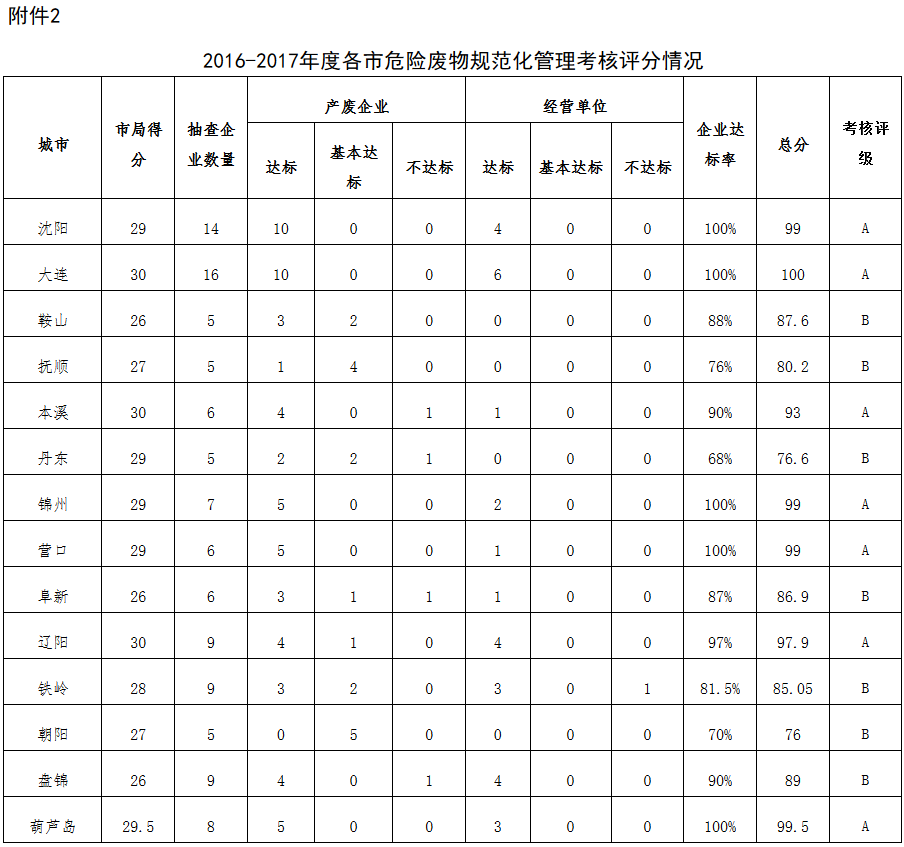 附件2

2016-2017年度各市危险废物规范化管理考核评分情况

| 城市 | 市局得分 | 抽查企业数量 | 产废企业 达标 | 产废企业 基本达标 | 产废企业 不达标 | 经营单位 达标 | 经营单位 基本达标 | 经营单位 不达标 | 企业达标率 | 总分 | 考核评级 |
|---|---|---|---|---|---|---|---|---|---|---|---|
| 沈阳 | 29 | 14 | 10 | 0 | 0 | 4 | 0 | 0 | 100% | 99 | A |
| 大连 | 30 | 16 | 10 | 0 | 0 | 6 | 0 | 0 | 100% | 100 | A |
| 鞍山 | 26 | 5 | 3 | 2 | 0 | 0 | 0 | 0 | 88% | 87.6 | B |
| 抚顺 | 27 | 5 | 1 | 4 | 0 | 0 | 0 | 0 | 76% | 80.2 | B |
| 本溪 | 30 | 6 | 4 | 0 | 1 | 1 | 0 | 0 | 90% | 93 | A |
| 丹东 | 29 | 5 | 2 | 2 | 1 | 0 | 0 | 0 | 68% | 76.6 | B |
| 锦州 | 29 | 7 | 5 | 0 | 0 | 2 | 0 | 0 | 100% | 99 | A |
| 营口 | 29 | 6 | 5 | 0 | 0 | 1 | 0 | 0 | 100% | 99 | A |
| 阜新 | 26 | 6 | 3 | 1 | 1 | 1 | 0 | 0 | 87% | 86.9 | B |
| 辽阳 | 30 | 9 | 4 | 1 | 0 | 4 | 0 | 0 | 97% | 97.9 | A |
| 铁岭 | 28 | 9 | 3 | 2 | 0 | 3 | 0 | 1 | 81.5% | 85.05 | B |
| 朝阳 | 27 | 5 | 0 | 5 | 0 | 0 | 0 | 0 | 70% | 76 | B |
| 盘锦 | 26 | 9 | 4 | 0 | 1 | 4 | 0 | 0 | 90% | 89 | B |
| 葫芦岛 | 29.5 | 8 | 5 | 0 | 0 | 3 | 0 | 0 | 100% | 99.5 | A |